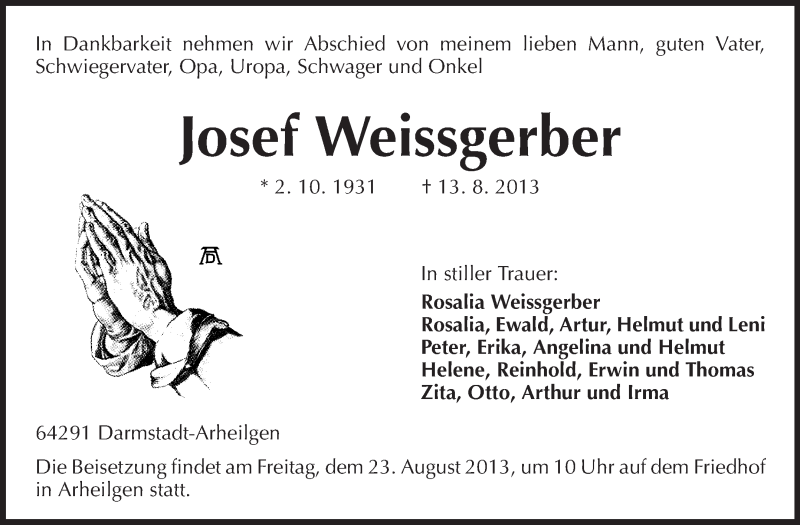 In Dankbarkeit nehmen wir Abschied von meinem lieben Mann, guten Vater, Schwiegervater, Opa, Uropa, Schwager und Onkel

Josef Weissgerber

* 2. 10. 1931 † 13. 8. 2013

AD

In stiller Trauer:
Rosalia Weissgerber
Rosalia, Ewald, Artur, Helmut und Leni
Peter, Erika, Angelina und Helmut
Helene, Reinhold, Erwin und Thomas
Zita, Otto, Arthur und Irma

64291 Darmstadt-Arheilgen

Die Beisetzung findet am Freitag, dem 23. August 2013, um 10 Uhr auf dem Friedhof in Arheilgen statt.